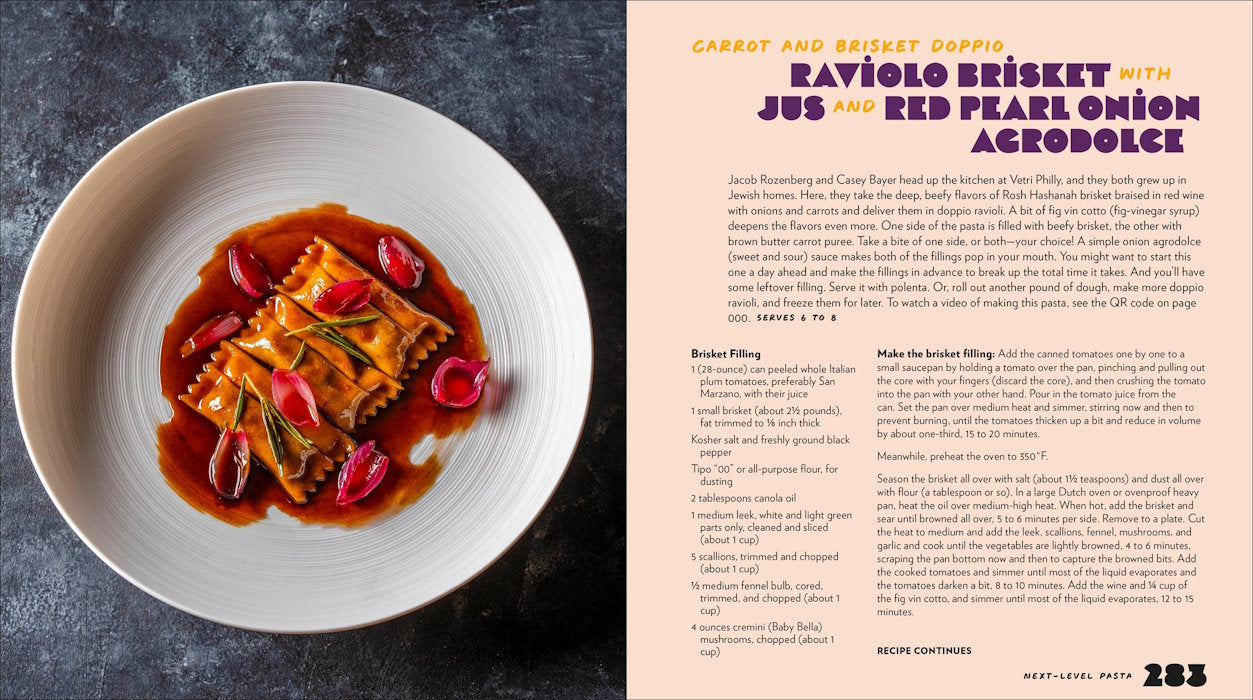 CARROT AND BRISKET DOPPIO

RAVIOLO BRISKET WITH JUS AND RED PEARL ONION AGRODOLCE

Jacob Rozenberg and Casey Bayer head up the kitchen at Vetri Philly, and they both grew up in Jewish homes. Here, they take the deep, beefy flavors of Rosh Hashanah brisket braised in red wine with onions and carrots and deliver them in doppio ravioli. A bit of fig vin cotto (fig-vinegar syrup) deepens the flavors even more. One side of the pasta is filled with beefy brisket, the other with brown butter carrot puree. Take a bite of one side, or both—your choice! A simple onion agrodolce (sweet and sour) sauce makes both of the fillings pop in your mouth. You might want to start this one a day ahead and make the fillings in advance to break up the total time it takes. And you'll have some leftover filling. Serve it with polenta. Or, roll out another pound of dough, make more doppio ravioli, and freeze them for later. To watch a video of making this pasta, see the QR code on page 000. SERVES 6 TO 8

Brisket Filling

1 (28-ounce) can peeled whole Italian plum tomatoes, preferably San Marzano, with their juice

1 small brisket (about 2½ pounds), fat trimmed to ⅛ inch thick

Kosher salt and freshly ground black pepper

Tipo "00" or all-purpose flour, for dusting

2 tablespoons canola oil

1 medium leek, white and light green parts only, cleaned and sliced (about 1 cup)

5 scallions, trimmed and chopped (about 1 cup)

½ medium fennel bulb, cored, trimmed, and chopped (about 1 cup)

4 ounces cremini (Baby Bella) mushrooms, chopped (about 1 cup)

Make the brisket filling: Add the canned tomatoes one by one to a small saucepan by holding a tomato over the pan, pinching and pulling out the core with your fingers (discard the core), and then crushing the tomato into the pan with your other hand. Pour in the tomato juice from the can. Set the pan over medium heat and simmer, stirring now and then to prevent burning, until the tomatoes thicken up a bit and reduce in volume by about one-third, 15 to 20 minutes.

Meanwhile, preheat the oven to 350°F.

Season the brisket all over with salt (about 1½ teaspoons) and dust all over with flour (a tablespoon or so). In a large Dutch oven or ovenproof heavy pan, heat the oil over medium-high heat. When hot, add the brisket and sear until browned all over, 5 to 6 minutes per side. Remove to a plate. Cut the heat to medium and add the leek, scallions, fennel, mushrooms, and garlic and cook until the vegetables are lightly browned, 4 to 6 minutes, scraping the pan bottom now and then to capture the browned bits. Add the cooked tomatoes and simmer until most of the liquid evaporates and the tomatoes darken a bit, 8 to 10 minutes. Add the wine and ¼ cup of the fig vin cotto, and simmer until most of the liquid evaporates, 12 to 15 minutes.

RECIPE CONTINUES

NEXT-LEVEL PASTA 283